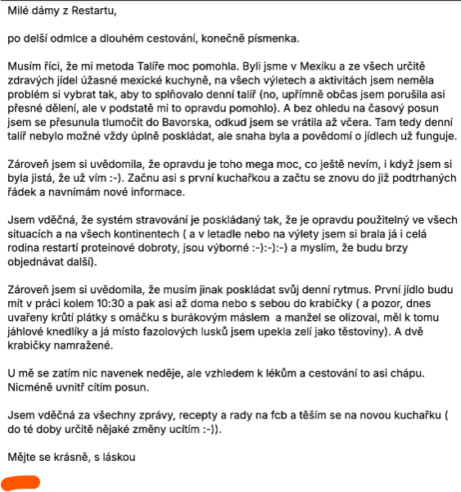 Milé dámy z Restartu,

po delší odmlce a dlouhém cestování, konečně písmenka.

Musím říci, že mi metoda Talíře moc pomohla. Byli jsme v Mexiku a ze všech určitě zdravých jídel úžasné mexické kuchyně, na všech výletech a aktivitách jsem neměla problém si vybrat tak, aby to splňovalo denní talíř (no, upřímně občas jsem porušila asi přesné dělení, ale v podstatě mi to opravdu pomohlo). A bez ohledu na časový posun jsem se přesunula tlumočit do Bavorska, odkud jsem se vrátila až včera. Tam tedy denní talíř nebylo možné vždy úplně poskládat, ale snaha byla a povědomí o jídlech už funguje.

Zároveň jsem si uvědomila, že opravdu je toho mega moc, co ještě nevím, i když jsem si byla jistá, že už vím :-). Začnu asi s první kuchařkou a začtu se znovu do již podtrhaných řádek a navnímám nové informace.

Jsem vděčná, že systém stravování je poskládaný tak, že je opravdu použitelný ve všech situacích a na všech kontinentech ( a v letadle nebo na výlety jsem si brala já i celá rodina restartí proteinové dobroty, jsou výborné :-):-):-) a myslím, že budu brzy objednávat další).

Zároveň jsem si uvědomila, že musím jinak poskládat svůj denní rytmus. První jídlo budu mít v práci kolem 10:30 a pak asi až doma nebo s sebou do krabičky ( a pozor, dnes uvařeny krůtí plátky s omáčku s burákovým máslem a manžel se olizoval, měl k tomu jáhlové knedlíky a já místo fazolových lusků jsem upekla zelí jako těstoviny). A dvě krabičky namražené.

U mě se zatím nic navenek neděje, ale vzhledem k lékům a cestování to asi chápu. Nicméně uvnitř cítím posun.

Jsem vděčná za všechny zprávy, recepty a rady na fcb a těším se na novou kuchařku ( do té doby určitě nějaké změny ucítím :-)).

Mějte se krásně, s láskou